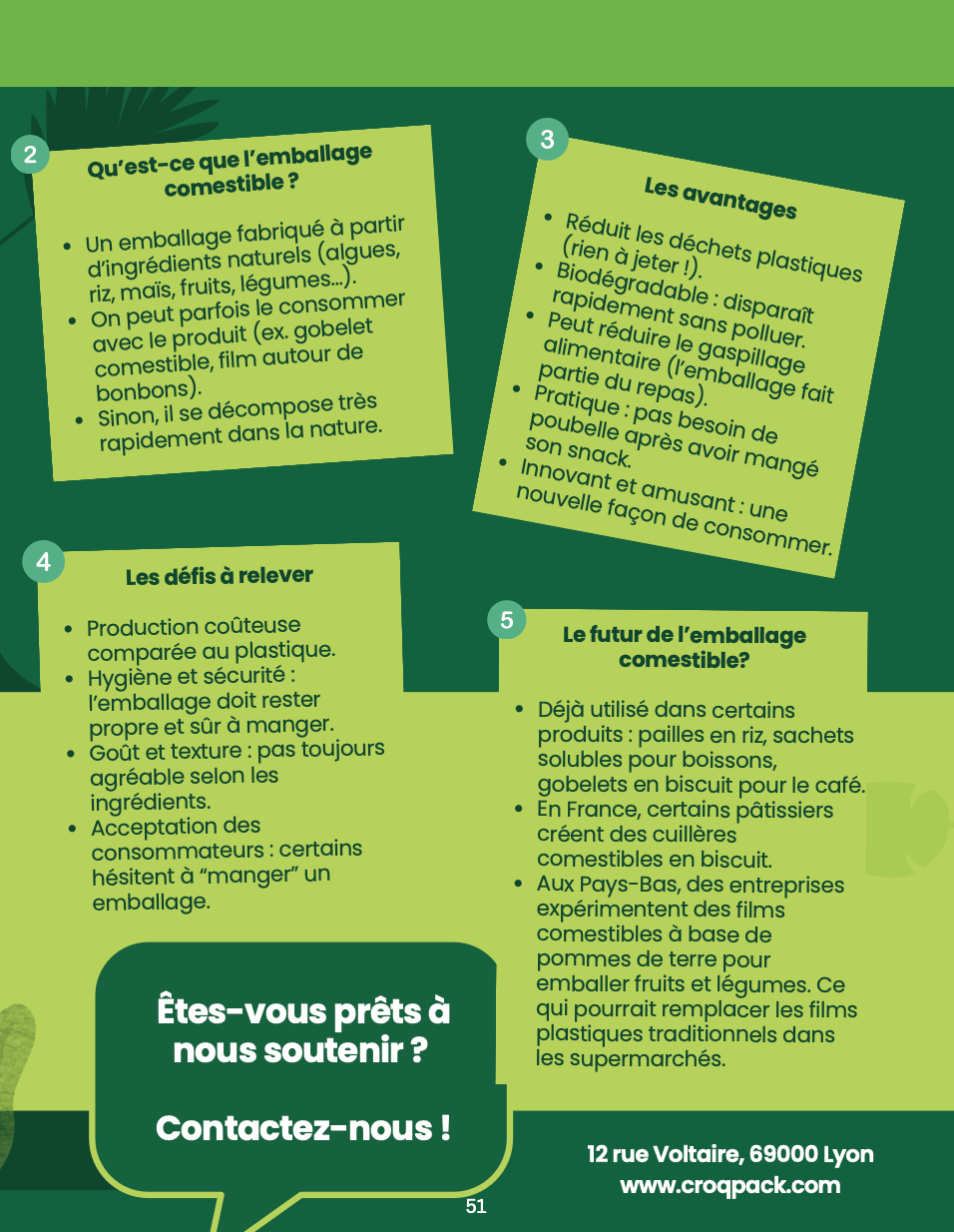 2

Qu'est-ce que l'emballage comestible ?

• Un emballage fabriqué à partir d'ingrédients naturels (algues, riz, maïs, fruits, légumes...).
• On peut parfois le consommer avec le produit (ex. gobelet comestible, film autour de bonbons).
• Sinon, il se décompose très rapidement dans la nature.

3

Les avantages

• Réduit les déchets plastiques (rien à jeter !).
• Biodégradable : disparaît rapidement sans polluer.
• Peut réduire le gaspillage alimentaire (l'emballage fait partie du repas).
• Pratique : pas besoin de poubelle après avoir mangé son snack.
• Innovant et amusant : une nouvelle façon de consommer.

4

Les défis à relever

• Production coûteuse comparée au plastique.
• Hygiène et sécurité : l'emballage doit rester propre et sûr à manger.
• Goût et texture : pas toujours agréable selon les ingrédients.
• Acceptation des consommateurs : certains hésitent à "manger" un emballage.

5

Le futur de l'emballage comestible?

• Déjà utilisé dans certains produits : pailles en riz, sachets solubles pour boissons, gobelets en biscuit pour le café.
• En France, certains pâtissiers créent des cuillères comestibles en biscuit.
• Aux Pays-Bas, des entreprises expérimentent des films comestibles à base de pommes de terre pour emballer fruits et légumes. Ce qui pourrait remplacer les films plastiques traditionnels dans les supermarchés.

Êtes-vous prêts à nous soutenir ?

Contactez-nous !

12 rue Voltaire, 69000 Lyon
www.croqpack.com

51